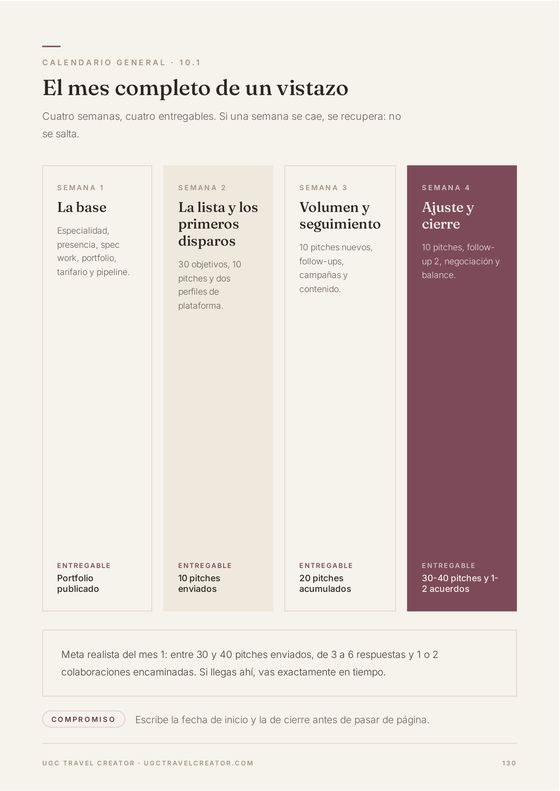 CALENDARIO GENERAL · 10.1

El mes completo de un vistazo

Cuatro semanas, cuatro entregables. Si una semana se cae, se recupera: no se salta.

SEMANA 1

La base

Especialidad, presencia, spec work, portfolio, tarifario y pipeline.

ENTREGABLE

Portfolio publicado

SEMANA 2

La lista y los primeros disparos

30 objetivos, 10 pitches y dos perfiles de plataforma.

ENTREGABLE

10 pitches enviados

SEMANA 3

Volumen y seguimiento

10 pitches nuevos, follow-ups, campañas y contenido.

ENTREGABLE

20 pitches acumulados

SEMANA 4

Ajuste y cierre

10 pitches, follow-up 2, negociación y balance.

ENTREGABLE

30-40 pitches y 1-2 acuerdos

Meta realista del mes 1: entre 30 y 40 pitches enviados, de 3 a 6 respuestas y 1 o 2 colaboraciones encaminadas. Si llegas ahí, vas exactamente en tiempo.

COMPROMISO

Escribe la fecha de inicio y la de cierre antes de pasar de página.

UGC TRAVEL CREATOR · UGCTRAVELCREATOR.COM

130